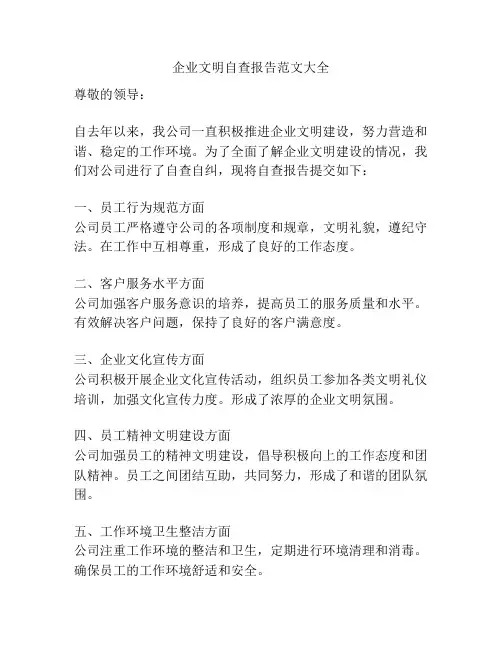 企业文明自查报告范文大全

尊敬的领导：

自去年以来，我公司一直积极推进企业文明建设，努力营造和谐、稳定的工作环境。为了全面了解企业文明建设的情况，我们对公司进行了自查自纠，现将自查报告提交如下：

一、员工行为规范方面
公司员工严格遵守公司的各项制度和规章，文明礼貌，遵纪守法。在工作中互相尊重，形成了良好的工作态度。

二、客户服务水平方面
公司加强客户服务意识的培养，提高员工的服务质量和水平。有效解决客户问题，保持了良好的客户满意度。

三、企业文化宣传方面
公司积极开展企业文化宣传活动，组织员工参加各类文明礼仪培训，加强文化宣传力度。形成了浓厚的企业文明氛围。

四、员工精神文明建设方面
公司加强员工的精神文明建设，倡导积极向上的工作态度和团队精神。员工之间团结互助，共同努力，形成了和谐的团队氛围。

五、工作环境卫生整洁方面
公司注重工作环境的整洁和卫生，定期进行环境清理和消毒。确保员工的工作环境舒适和安全。